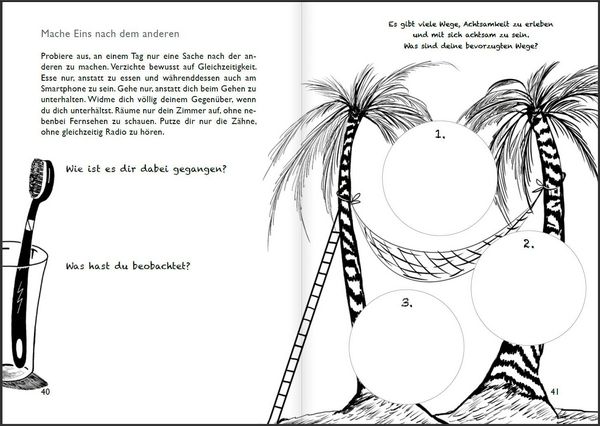 Mache Eins nach dem anderen

Probiere aus, an einem Tag nur eine Sache nach der anderen zu machen. Verzichte bewusst auf Gleichzeitigkeit. Esse nur, anstatt zu essen und währenddessen auch am Smartphone zu sein. Gehe nur, anstatt dich beim Gehen zu unterhalten. Widme dich völlig deinem Gegenüber, wenn du dich unterhältst. Räume nur dein Zimmer auf, ohne nebenbei Fernsehen zu schauen. Putze dir nur die Zähne, ohne gleichzeitig Radio zu hören.

Wie ist es dir dabei gegangen?

Was hast du beobachtet?

40

Es gibt viele Wege, Achtsamkeit zu erleben und mit sich achtsam zu sein. Was sind deine bevorzugten Wege?

1.

2.

3.

41